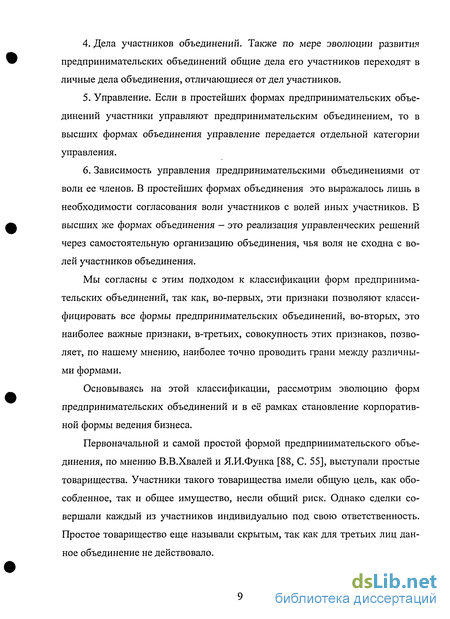 4. Дела участников объединений. Также по мере эволюции развития предпринимательских объединений общие дела его участников переходят в личные дела объединения, отличающиеся от дел участников.

5. Управление. Если в простейших формах предпринимательских объединений участники управляют предпринимательским объединением, то в высших формах объединения управление передается отдельной категории управления.

6. Зависимость управления предпринимательскими объединениями от воли ее членов. В простейших формах объединения это выражалось лишь в необходимости согласования воли участников с волей иных участников. В высших же формах объединения – это реализация управленческих решений через самостоятельную организацию объединения, чья воля не сходна с волей участников объединения.

Мы согласны с этим подходом к классификации форм предпринимательских объединений, так как, во-первых, эти признаки позволяют классифицировать все формы предпринимательских объединений, во-вторых, это наиболее важные признаки, в-третьих, совокупность этих признаков, позволяет, по нашему мнению, наиболее точно проводить грани между различными формами.

Основываясь на этой классификации, рассмотрим эволюцию форм предпринимательских объединений и в её рамках становление корпоративной формы ведения бизнеса.

Первоначальной и самой простой формой предпринимательского объединения, по мнению В.В.Хвалей и Я.И.Функа [88, С. 55], выступали простые товарищества. Участники такого товарищества имели общую цель, как обособленное, так и общее имущество, несли общий риск. Однако сделки совершали каждый из участников индивидуально под свою ответственность. Простое товарищество еще называли скрытым, так как для третьих лиц данное объединение не действовало.

9

dsLib.net
библиотека диссертаций